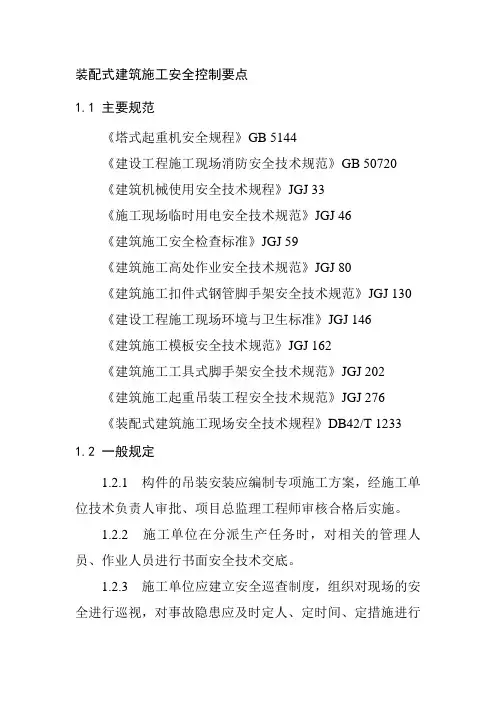 装配式建筑施工安全控制要点

1.1 主要规范

《塔式起重机安全规程》GB 5144

《建设工程施工现场消防安全技术规范》GB 50720

《建筑机械使用安全技术规程》JGJ 33

《施工现场临时用电安全技术规范》JGJ 46

《建筑施工安全检查标准》JGJ 59

《建筑施工高处作业安全技术规范》JGJ 80

《建筑施工扣件式钢管脚手架安全技术规范》JGJ 130

《建设工程施工现场环境与卫生标准》JGJ 146

《建筑施工模板安全技术规范》JGJ 162

《建筑施工工具式脚手架安全技术规范》JGJ 202

《建筑施工起重吊装工程安全技术规范》JGJ 276

《装配式建筑施工现场安全技术规程》DB42/T 1233

1.2 一般规定

1.2.1 构件的吊装安装应编制专项施工方案，经施工单位技术负责人审批、项目总监理工程师审核合格后实施。

1.2.2 施工单位在分派生产任务时，对相关的管理人员、作业人员进行书面安全技术交底。

1.2.3 施工单位应建立安全巡查制度，组织对现场的安全进行巡视，对事故隐患应及时定人、定时间、定措施进行